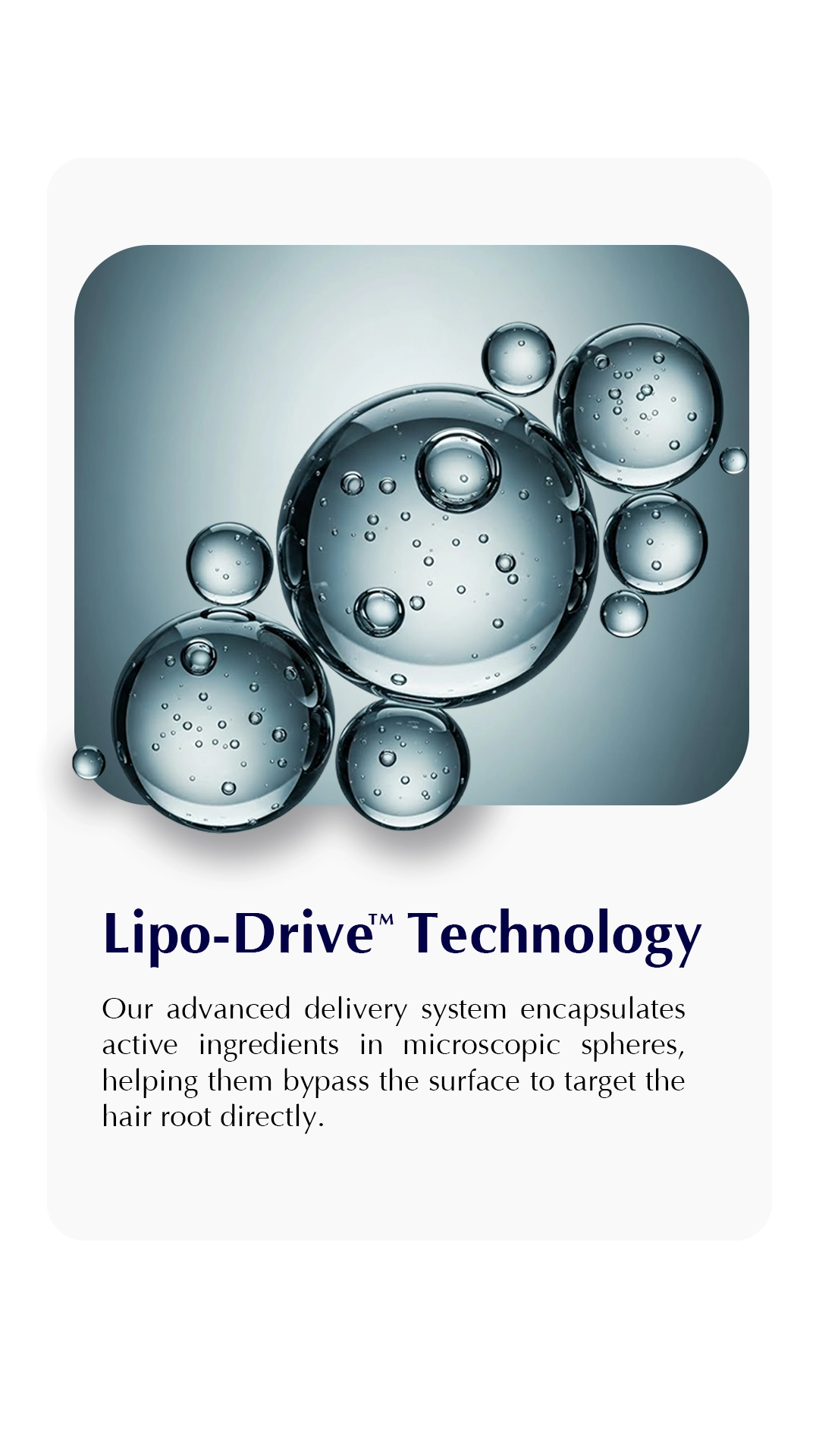 Lipo-Drive™ Technology

Our advanced delivery system encapsulates active ingredients in microscopic spheres, helping them bypass the surface to target the hair root directly.